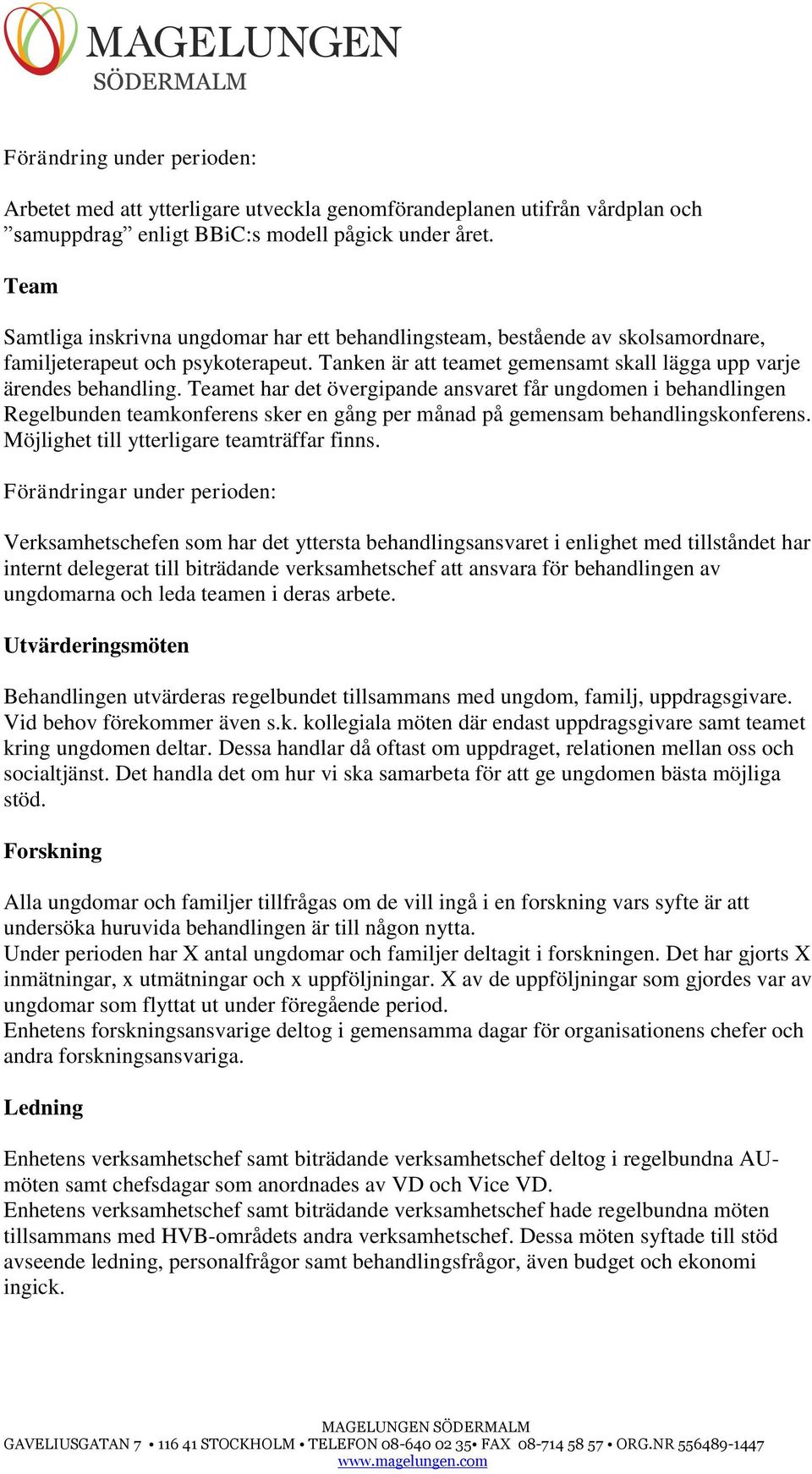 MAGELUNGEN
SÖDERMALM

Förändring under perioden:

Arbetet med att ytterligare utveckla genomförandeplanen utifrån vårdplan och ”samuppdrag” enligt BBiC:s modell pågick under året.

Team

Samtliga inskrivna ungdomar har ett behandlingsteam, bestående av skolsamordnare, familjeterapeut och psykoterapeut. Tanken är att teamet gemensamt skall lägga upp varje ärendes behandling. Teamet har det övergipande ansvaret får ungdomen i behandlingen Regelbunden teamkonferens sker en gång per månad på gemensam behandlingskonferens. Möjlighet till ytterligare teamträffar finns.

Förändringar under perioden:

Verksamhetschefen som har det yttersta behandlingsansvaret i enlighet med tillståndet har internt delegerat till biträdande verksamhetschef att ansvara för behandlingen av ungdomarna och leda teamen i deras arbete.

Utvärderingsmöten

Behandlingen utvärderas regelbundet tillsammans med ungdom, familj, uppdragsgivare. Vid behov förekommer även s.k. kollegiala möten där endast uppdragsgivare samt teamet kring ungdomen deltar. Dessa handlar då oftast om uppdraget, relationen mellan oss och socialtjänst. Det handla det om hur vi ska samarbeta för att ge ungdomen bästa möjliga stöd.

Forskning

Alla ungdomar och familjer tillfrågas om de vill ingå i en forskning vars syfte är att undersöka huruvida behandlingen är till någon nytta.
Under perioden har X antal ungdomar och familjer deltagit i forskningen. Det har gjorts X inmätningar, x utmätningar och x uppföljningar. X av de uppföljningar som gjordes var av ungdomar som flyttat ut under föregående period.
Enhetens forskningsansvarige deltog i gemensamma dagar för organisationens chefer och andra forskningsansvariga.

Ledning

Enhetens verksamhetschef samt biträdande verksamhetschef deltog i regelbundna AU-möten samt chefsdagar som anordnades av VD och Vice VD.
Enhetens verksamhetschef samt biträdande verksamhetschef hade regelbundna möten tillsammans med HVB-områdets andra verksamhetschef. Dessa möten syftade till stöd avseende ledning, personalfrågor samt behandlingsfrågor, även budget och ekonomi ingick.

MAGELUNGEN SÖDERMALM
GAVELIUSGATAN 7 • 116 41 STOCKHOLM • TELEFON 08-640 02 35• FAX 08-714 58 57 • ORG.NR 556489-1447
www.magelungen.com